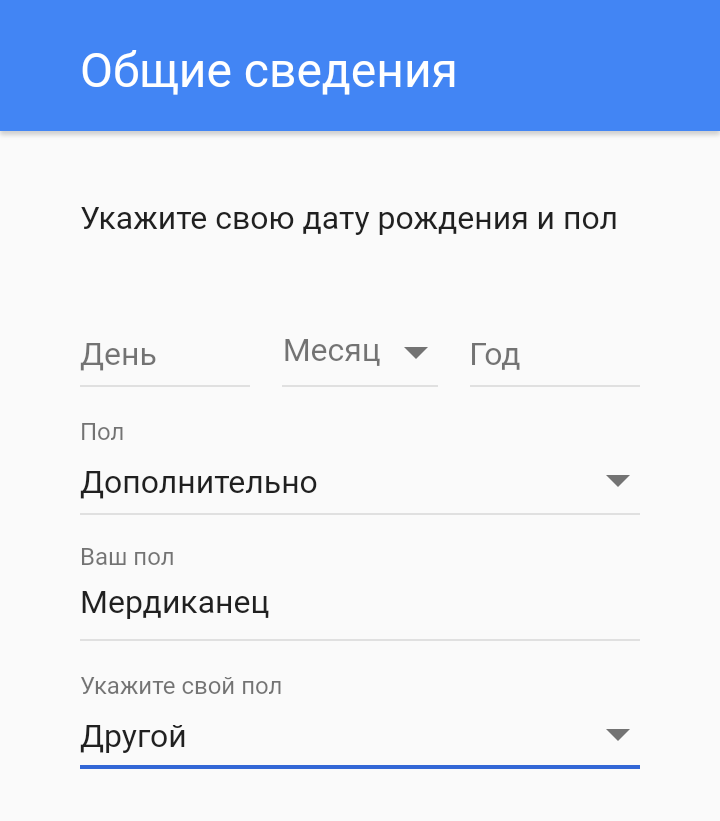 Общие сведения

Укажите свою дату рождения и пол

День

Месяц

Год

Пол

Дополнительно

Ваш пол

Мердиканец

Укажите свой пол

Другой